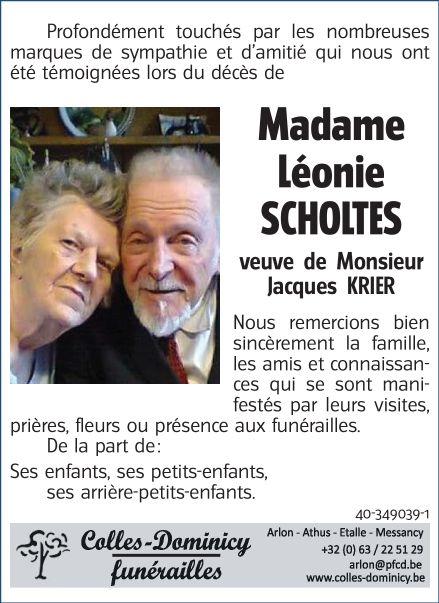 Profondément touchés par les nombreuses marques de sympathie et d'amitié qui nous ont été témoignées lors du décès de

Madame Léonie SCHOLTES

veuve de Monsieur Jacques KRIER

Nous remercions bien sincèrement la famille, les amis et connaissances qui se sont manifestés par leurs visites, prières, fleurs ou présence aux funérailles.

De la part de:

Ses enfants, ses petits-enfants, ses arrière-petits-enfants.

40-349039-1

Colles-Dominicy funérailles

Arlon - Athus - Etalle - Messancy
+32 (0) 63 / 22 51 29
arlon@pfcd.be
www.colles-dominicy.be